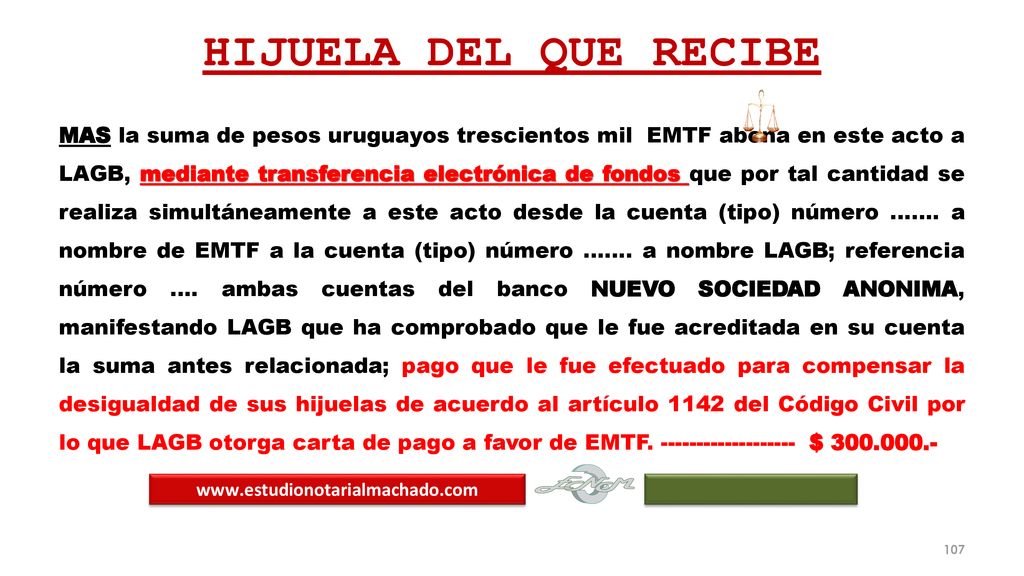 HIJUELA DEL QUE RECIBE

MAS la suma de pesos uruguayos trescientos mil EMTF abona en este acto a LAGB, mediante transferencia electrónica de fondos que por tal cantidad se realiza simultáneamente a este acto desde la cuenta (tipo) número ……. a nombre de EMTF a la cuenta (tipo) número ……. a nombre LAGB; referencia número …. ambas cuentas del banco NUEVO SOCIEDAD ANONIMA, manifestando LAGB que ha comprobado que le fue acreditada en su cuenta la suma antes relacionada; pago que le fue efectuado para compensar la desigualdad de sus hijuelas de acuerdo al artículo 1142 del Código Civil por lo que LAGB otorga carta de pago a favor de EMTF. ------------------ $ 300.000.-

www.estudionotarialmachado.com

107